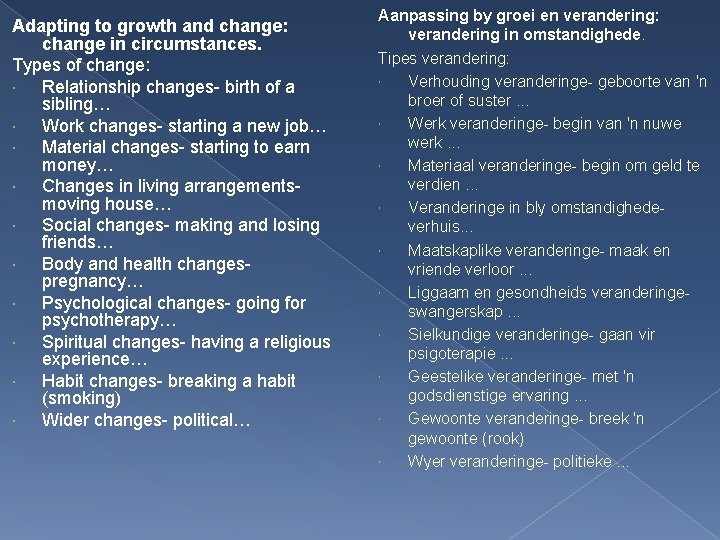 Adapting to growth and change: change in circumstances.

Types of change:

• Relationship changes- birth of a sibling…
• Work changes- starting a new job…
• Material changes- starting to earn money…
• Changes in living arrangements- moving house…
• Social changes- making and losing friends…
• Body and health changes- pregnancy…
• Psychological changes- going for psychotherapy…
• Spiritual changes- having a religious experience…
• Habit changes- breaking a habit (smoking)
• Wider changes- political…

Aanpassing by groei en verandering: verandering in omstandighede.

Tipes verandering:

• Verhouding veranderinge- geboorte van 'n broer of suster ...
• Werk veranderinge- begin van 'n nuwe werk ...
• Materiaal veranderinge- begin om geld te verdien ...
• Veranderinge in bly omstandighede- verhuis...
• Maatskaplike veranderinge- maak en vriende verloor ...
• Liggaam en gesondheids veranderinge- swangerskap ...
• Sielkundige veranderinge- gaan vir psigoterapie ...
• Geestelike veranderinge- met 'n godsdienstige ervaring ...
• Gewoonte veranderinge- breek 'n gewoonte (rook)
• Wyer veranderinge- politieke ...